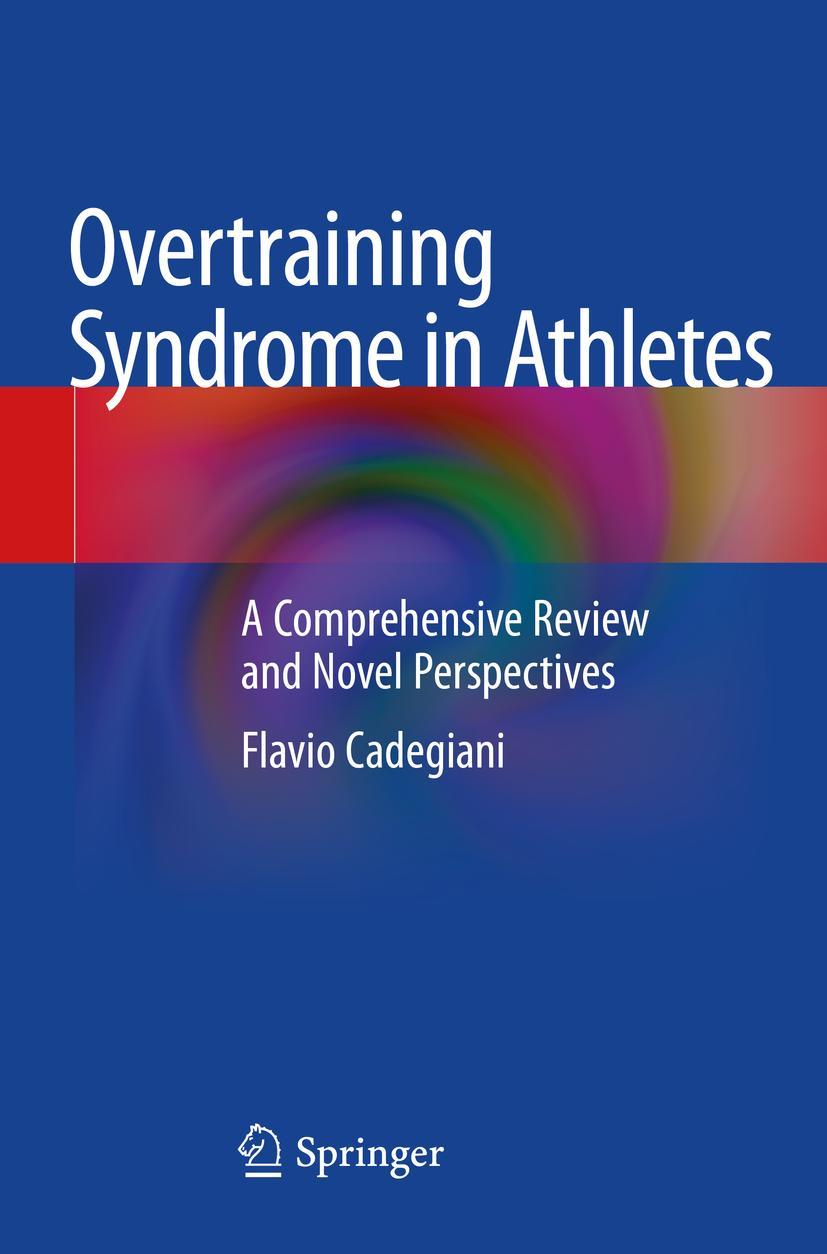 Overtraining Syndrome in Athletes

A Comprehensive Review and Novel Perspectives

Flavio Cadegiani

Springer